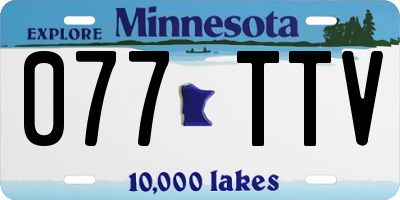 EXPLORE Minnesota

077 TTV

10,000 lakes